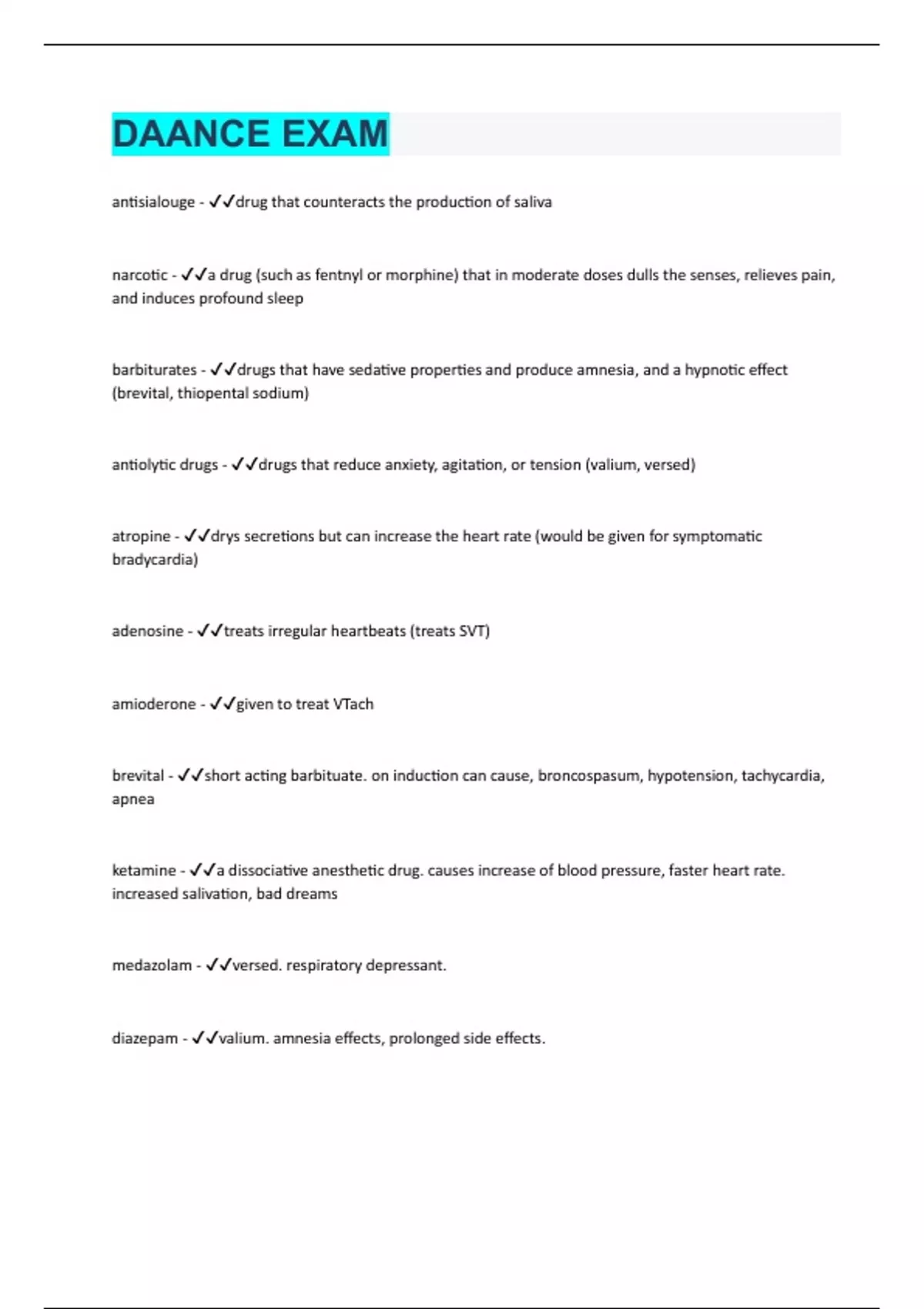 DAANCE EXAM

antisialouge - ✓✓drug that counteracts the production of saliva

narcotic - ✓✓a drug (such as fentnyl or morphine) that in moderate doses dulls the senses, relieves pain, and induces profound sleep

barbiturates - ✓✓drugs that have sedative properties and produce amnesia, and a hypnotic effect (brevital, thiopental sodium)

antiolytic drugs - ✓✓drugs that reduce anxiety, agitation, or tension (valium, versed)

atropine - ✓✓drys secretions but can increase the heart rate (would be given for symptomatic bradycardia)

adenosine - ✓✓treats irregular heartbeats (treats SVT)

amioderone - ✓✓given to treat VTach

brevital - ✓✓short acting barbituate. on induction can cause, broncospasum, hypotension, tachycardia, apnea

ketamine - ✓✓a dissociative anesthetic drug. causes increase of blood pressure, faster heart rate. increased salivation, bad dreams

medazolam - ✓✓versed. respiratory depressant.

diazepam - ✓✓valium. amnesia effects, prolonged side effects.